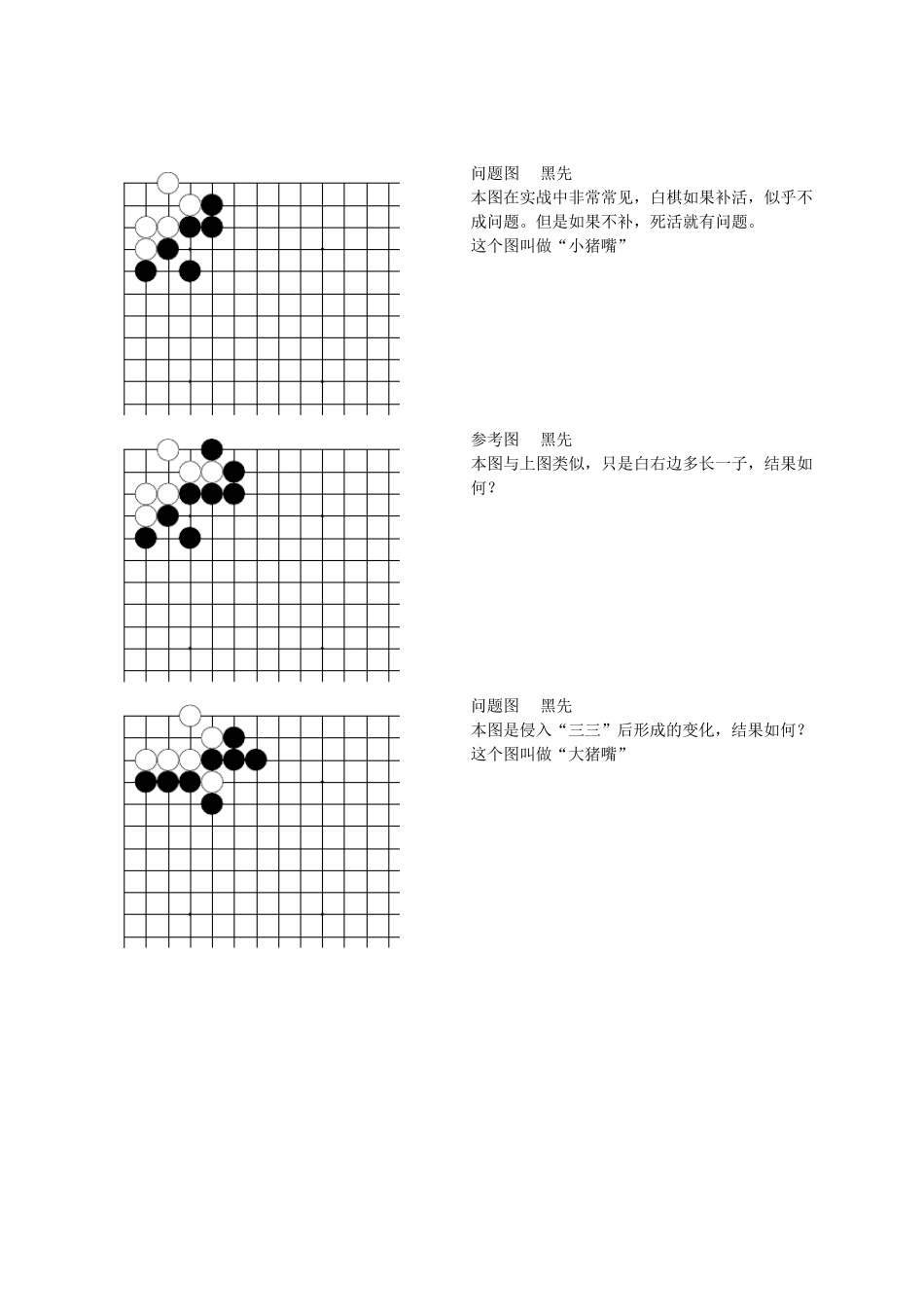 问题图 黑先

本图在实战中非常常见，白棋如果补活，似乎不成问题。但是如果不补，死活就有问题。

这个图叫做“小猪嘴”

参考图 黑先

本图与上图类似，只是白右边多长一子，结果如何？

问题图 黑先

本图是侵入“三三”后形成的变化，结果如何？

这个图叫做“大猪嘴”